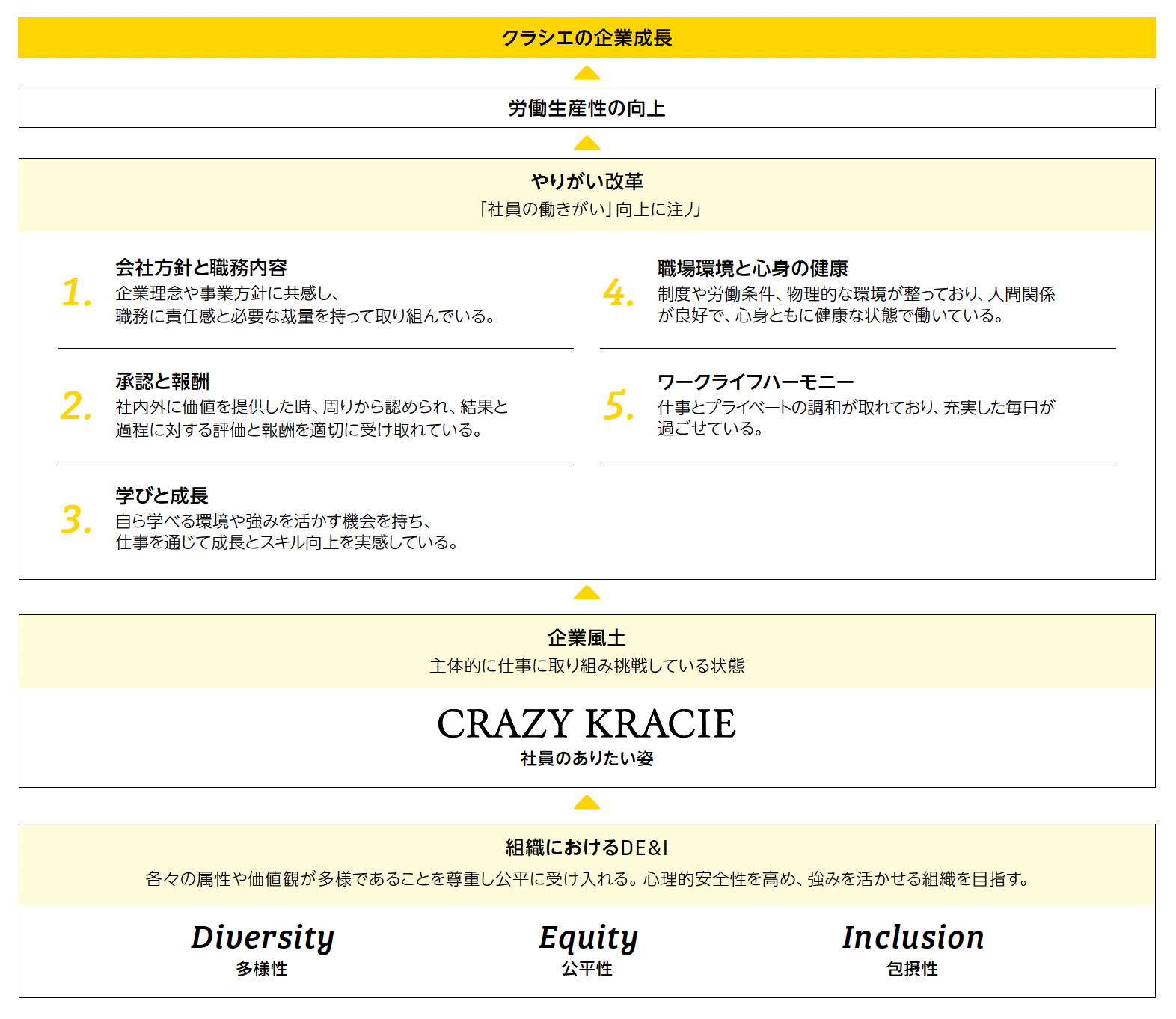 クラシエの企業成長

労働生産性の向上

やりがい改革
「社員の働きがい」向上に注力

1. 会社方針と職務内容
企業理念や事業方針に共感し、職務に責任感と必要な裁量を持って取り組んでいる。

2. 承認と報酬
社内外に価値を提供した時、周りから認められ、結果と過程に対する評価と報酬を適切に受け取れている。

3. 学びと成長
自ら学べる環境や強みを活かす機会を持ち、仕事を通じて成長とスキル向上を実感している。

4. 職場環境と心身の健康
制度や労働条件、物理的な環境が整っており、人間関係が良好で、心身ともに健康な状態で働いている。

5. ワークライフハーモニー
仕事とプライベートの調和が取れており、充実した毎日が過ごせている。

企業風土
主体的に仕事に取り組み挑戦している状態

CRAZY KRACIE
社員のありたい姿

組織におけるDE&I
各々の属性や価値観が多様であることを尊重し公平に受け入れる。心理的安全性を高め、強みを活かせる組織を目指す。

Diversity
多様性

Equity
公平性

Inclusion
包摂性